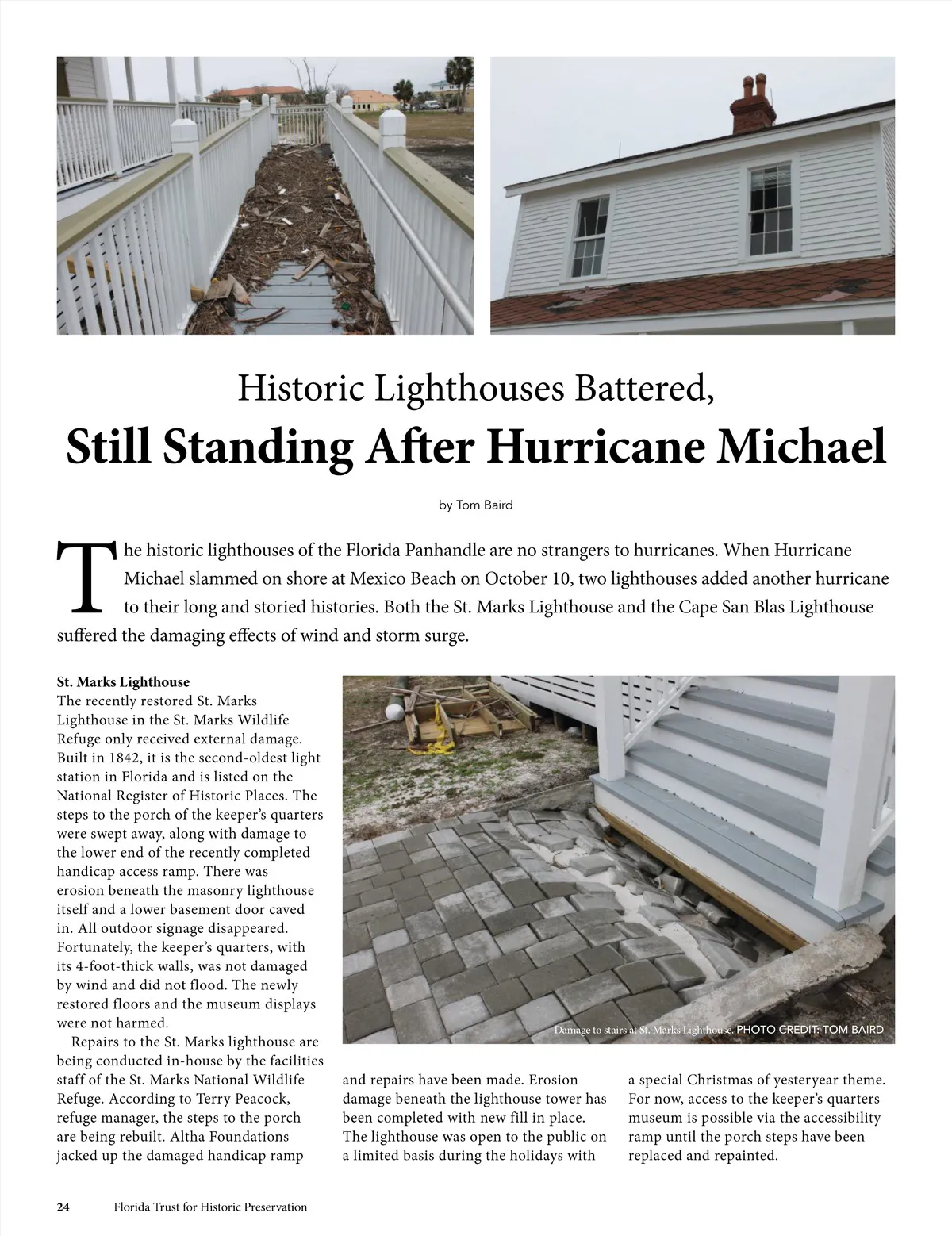 Historic Lighthouses Battered,

Still Standing After Hurricane Michael

by Tom Baird

The historic lighthouses of the Florida Panhandle are no strangers to hurricanes. When Hurricane Michael slammed on shore at Mexico Beach on October 10, two lighthouses added another hurricane to their long and storied histories. Both the St. Marks Lighthouse and the Cape San Blas Lighthouse suffered the damaging effects of wind and storm surge.

St. Marks Lighthouse
The recently restored St. Marks Lighthouse in the St. Marks Wildlife Refuge only received external damage. Built in 1842, it is the second-oldest light station in Florida and is listed on the National Register of Historic Places. The steps to the porch of the keeper's quarters were swept away, along with damage to the lower end of the recently completed handicap access ramp. There was erosion beneath the masonry lighthouse itself and a lower basement door caved in. All outdoor signage disappeared. Fortunately, the keeper's quarters, with its 4-foot-thick walls, was not damaged by wind and did not flood. The newly restored floors and the museum displays were not harmed.

Repairs to the St. Marks lighthouse are being conducted in-house by the facilities staff of the St. Marks National Wildlife Refuge. According to Terry Peacock, refuge manager, the steps to the porch are being rebuilt. Altha Foundations jacked up the damaged handicap ramp and repairs have been made. Erosion damage beneath the lighthouse tower has been completed with new fill in place. The lighthouse was open to the public on a limited basis during the holidays with a special Christmas of yesteryear theme. For now, access to the keeper's quarters museum is possible via the accessibility ramp until the porch steps have been replaced and repainted.

Damage to stairs at St. Marks Lighthouse. PHOTO CREDIT: TOM BAIRD

24 Florida Trust for Historic Preservation